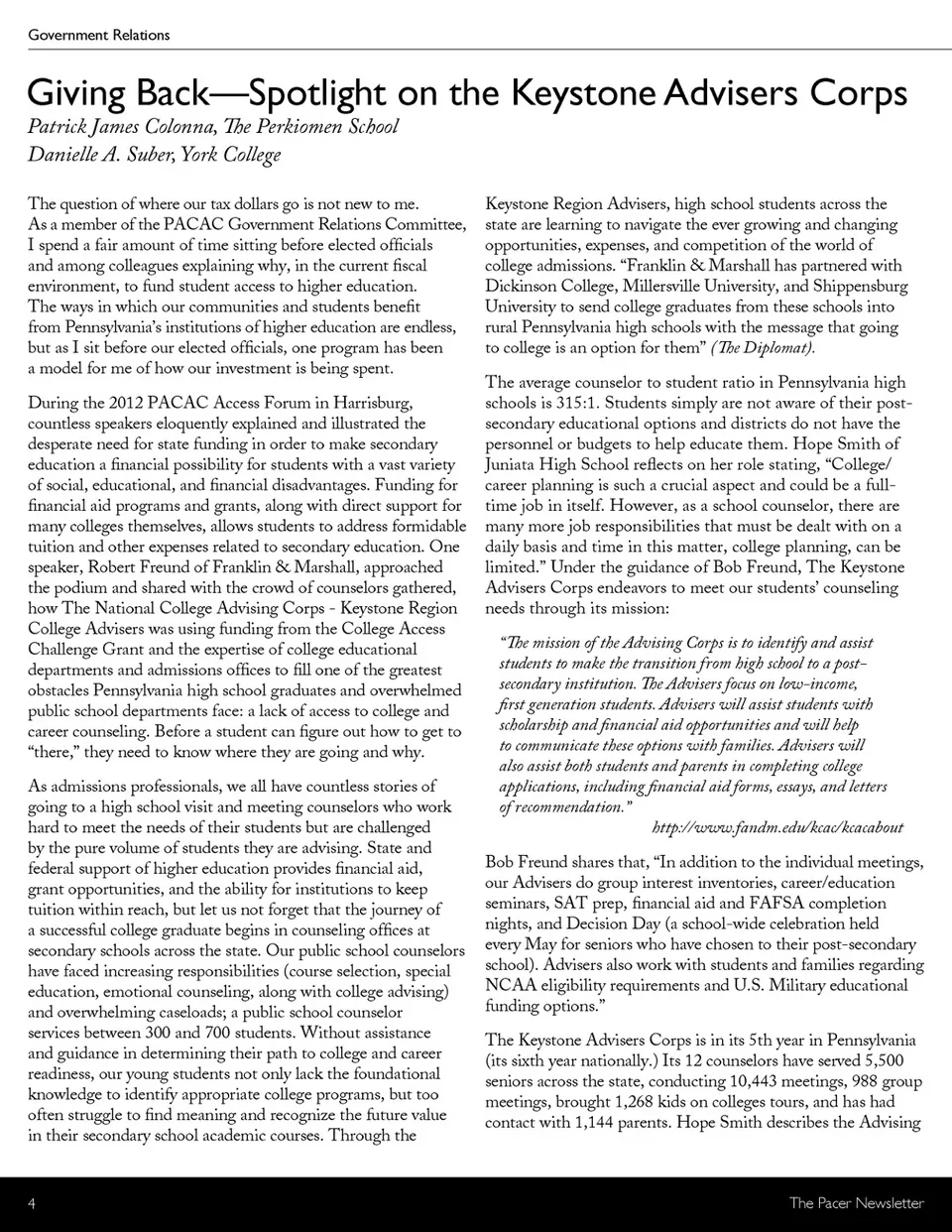 Government Relations

Giving Back—Spotlight on the Keystone Advisers Corps

Patrick James Colonna, The Perkiomen School
Danielle A. Suber, York College

The question of where our tax dollars go is not new to me. As a member of the PACAC Government Relations Committee, I spend a fair amount of time sitting before elected officials and among colleagues explaining why, in the current fiscal environment, to fund student access to higher education. The ways in which our communities and students benefit from Pennsylvania's institutions of higher education are endless, but as I sit before our elected officials, one program has been a model for me of how our investment is being spent.

During the 2012 PACAC Access Forum in Harrisburg, countless speakers eloquently explained and illustrated the desperate need for state funding in order to make secondary education a financial possibility for students with a vast variety of social, educational, and financial disadvantages. Funding for financial aid programs and grants, along with direct support for many colleges themselves, allows students to address formidable tuition and other expenses related to secondary education. One speaker, Robert Freund of Franklin & Marshall, approached the podium and shared with the crowd of counselors gathered, how The National College Advising Corps - Keystone Region College Advisers was using funding from the College Access Challenge Grant and the expertise of college educational departments and admissions offices to fill one of the greatest obstacles Pennsylvania high school graduates and overwhelmed public school departments face: a lack of access to college and career counseling. Before a student can figure out how to get to "there," they need to know where they are going and why.

As admissions professionals, we all have countless stories of going to a high school visit and meeting counselors who work hard to meet the needs of their students but are challenged by the pure volume of students they are advising. State and federal support of higher education provides financial aid, grant opportunities, and the ability for institutions to keep tuition within reach, but let us not forget that the journey of a successful college graduate begins in counseling offices at secondary schools across the state. Our public school counselors have faced increasing responsibilities (course selection, special education, emotional counseling, along with college advising) and overwhelming caseloads; a public school counselor services between 300 and 700 students. Without assistance and guidance in determining their path to college and career readiness, our young students not only lack the foundational knowledge to identify appropriate college programs, but too often struggle to find meaning and recognize the future value in their secondary school academic courses. Through the Keystone Region Advisers, high school students across the state are learning to navigate the ever growing and changing opportunities, expenses, and competition of the world of college admissions. "Franklin & Marshall has partnered with Dickinson College, Millersville University, and Shippensburg University to send college graduates from these schools into rural Pennsylvania high schools with the message that going to college is an option for them" (The Diplomat).

The average counselor to student ratio in Pennsylvania high schools is 315:1. Students simply are not aware of their post-secondary educational options and districts do not have the personnel or budgets to help educate them. Hope Smith of Juniata High School reflects on her role stating, "College/career planning is such a crucial aspect and could be a full-time job in itself. However, as a school counselor, there are many more job responsibilities that must be dealt with on a daily basis and time in this matter, college planning, can be limited." Under the guidance of Bob Freund, The Keystone Advisers Corps endeavors to meet our students' counseling needs through its mission:

"The mission of the Advising Corps is to identify and assist students to make the transition from high school to a post-secondary institution. The Advisers focus on low-income, first generation students. Advisers will assist students with scholarship and financial aid opportunities and will help to communicate these options with families. Advisers will also assist both students and parents in completing college applications, including financial aid forms, essays, and letters of recommendation."
http://www.fandm.edu/kcac/kcacabout

Bob Freund shares that, "In addition to the individual meetings, our Advisers do group interest inventories, career/education seminars, SAT prep, financial aid and FAFSA completion nights, and Decision Day (a school-wide celebration held every May for seniors who have chosen to their post-secondary school). Advisers also work with students and families regarding NCAA eligibility requirements and U.S. Military educational funding options."

The Keystone Advisers Corps is in its 5th year in Pennsylvania (its sixth year nationally.) Its 12 counselors have served 5,500 seniors across the state, conducting 10,443 meetings, 988 group meetings, brought 1,268 kids on colleges tours, and has had contact with 1,144 parents. Hope Smith describes the Advising

4 The Pacer Newsletter